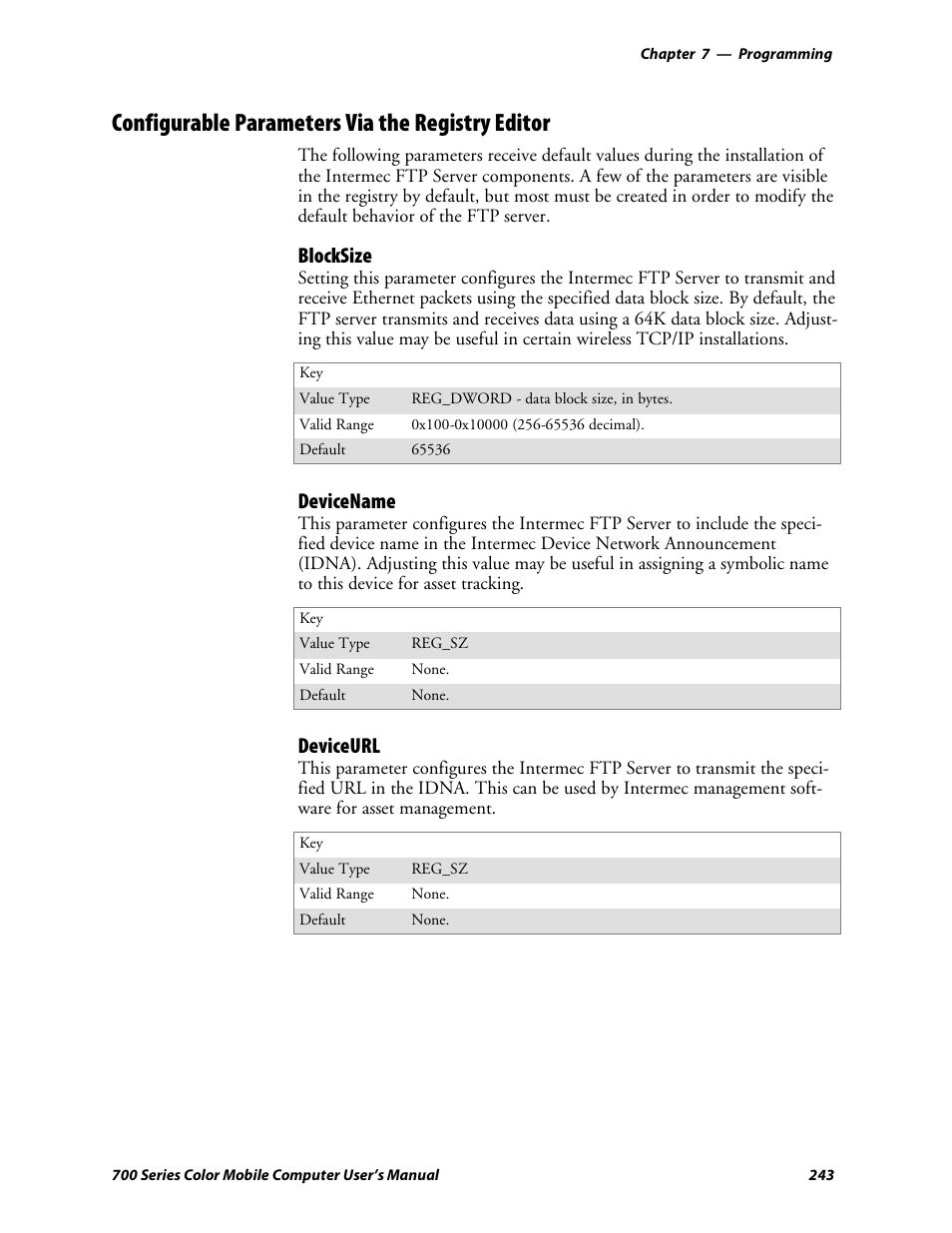 Chapter 7 — Programming

Configurable Parameters Via the Registry Editor

The following parameters receive default values during the installation of the Intermec FTP Server components. A few of the parameters are visible in the registry by default, but most must be created in order to modify the default behavior of the FTP server.

BlockSize

Setting this parameter configures the Intermec FTP Server to transmit and receive Ethernet packets using the specified data block size. By default, the FTP server transmits and receives data using a 64K data block size. Adjusting this value may be useful in certain wireless TCP/IP installations.

| Key | |
|---|---|
| Value Type | REG_DWORD - data block size, in bytes. |
| Valid Range | 0x100-0x10000 (256-65536 decimal). |
| Default | 65536 |

DeviceName

This parameter configures the Intermec FTP Server to include the specified device name in the Intermec Device Network Announcement (IDNA). Adjusting this value may be useful in assigning a symbolic name to this device for asset tracking.

| Key | |
|---|---|
| Value Type | REG_SZ |
| Valid Range | None. |
| Default | None. |

DeviceURL

This parameter configures the Intermec FTP Server to transmit the specified URL in the IDNA. This can be used by Intermec management software for asset management.

| Key | |
|---|---|
| Value Type | REG_SZ |
| Valid Range | None. |
| Default | None. |

700 Series Color Mobile Computer User's Manual 243